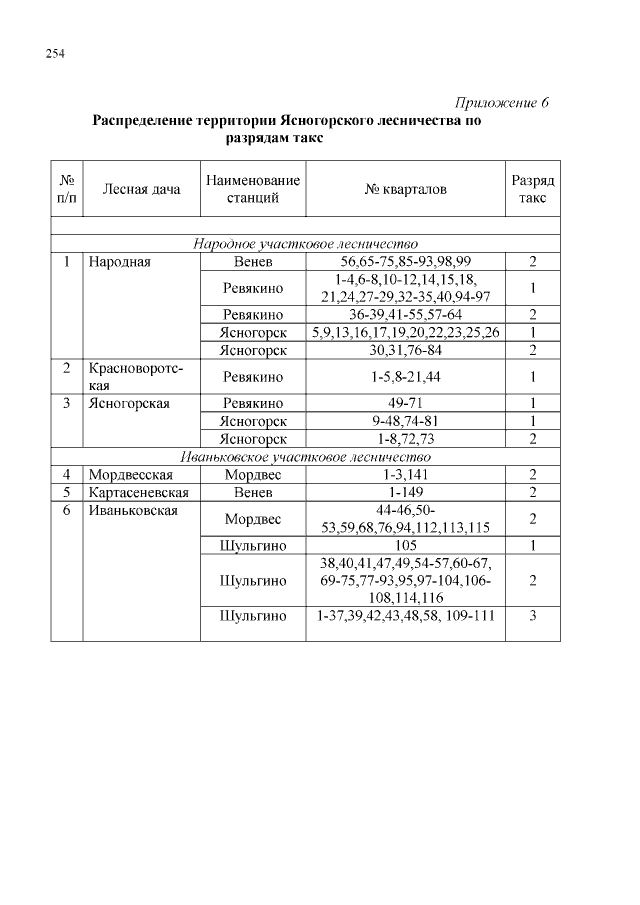 254

Приложение 6

Распределение территории Ясногорского лесничества по разрядам такс

| № п/п | Лесная дача | Наименование станций | № кварталов | Разряд такс |
|---|---|---|---|---|
| | | | | |
| Народное участковое лесничество | | | | |
| 1 | Народная | Венев | 56,65-75,85-93,98,99 | 2 |
| | | Ревякино | 1-4,6-8,10-12,14,15,18, 21,24,27-29,32-35,40,94-97 | 1 |
| | | Ревякино | 36-39,41-55,57-64 | 2 |
| | | Ясногорск | 5,9,13,16,17,19,20,22,23,25,26 | 1 |
| | | Ясногорск | 30,31,76-84 | 2 |
| 2 | Красноворотская | Ревякино | 1-5,8-21,44 | 1 |
| 3 | Ясногорская | Ревякино | 49-71 | 1 |
| | | Ясногорск | 9-48,74-81 | 1 |
| | | Ясногорск | 1-8,72,73 | 2 |
| Иваньковское участковое лесничество | | | | |
| 4 | Мордвесская | Мордвес | 1-3,141 | 2 |
| 5 | Картасеневская | Венев | 1-149 | 2 |
| 6 | Иваньковская | Мордвес | 44-46,50-53,59,68,76,94,112,113,115 | 2 |
| | | Шульгино | 105 | 1 |
| | | Шульгино | 38,40,41,47,49,54-57,60-67, 69-75,77-93,95,97-104,106-108,114,116 | 2 |
| | | Шульгино | 1-37,39,42,43,48,58, 109-111 | 3 |